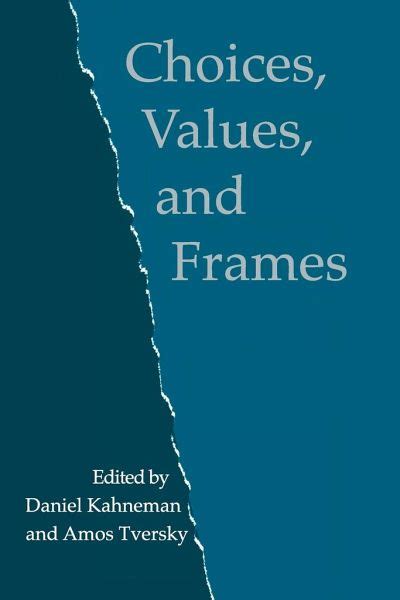 Choices, Values, and Frames

Edited by
Daniel Kahneman
and Amos Tversky